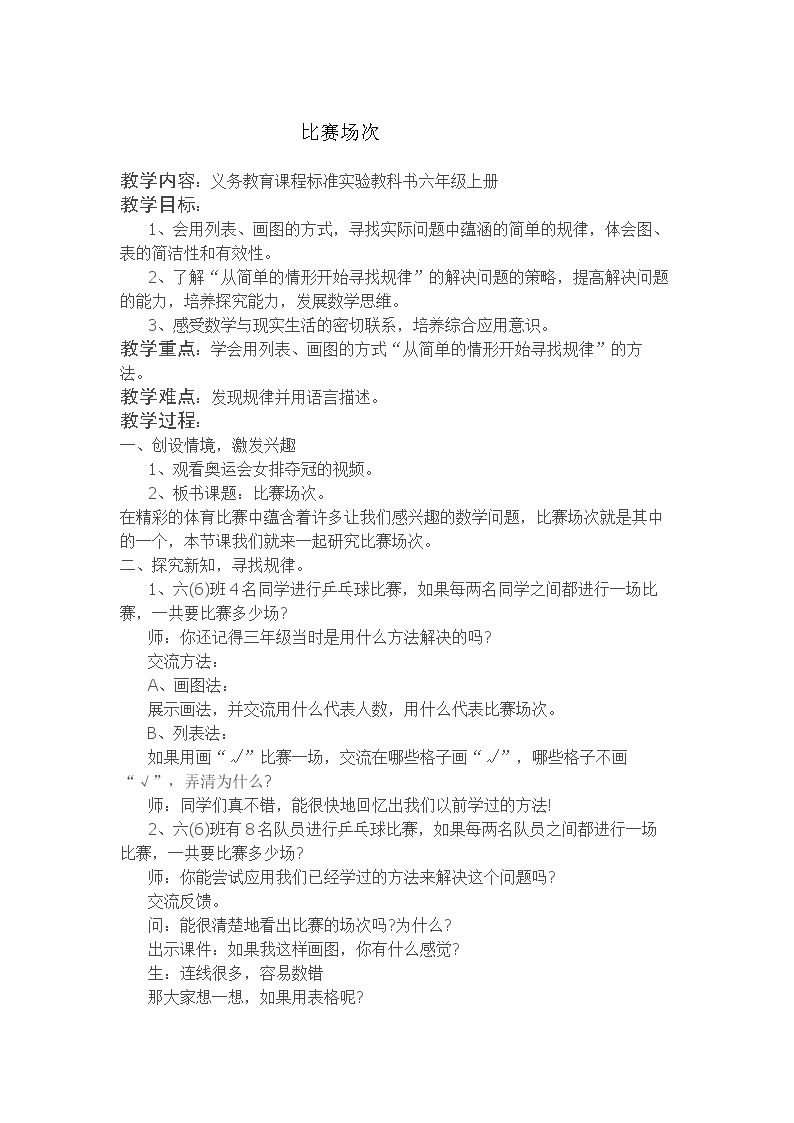 比赛场次

教学内容：义务教育课程标准实验教科书六年级上册

教学目标：

1、会用列表、画图的方式，寻找实际问题中蕴涵的简单的规律，体会图、表的简洁性和有效性。

2、了解“从简单的情形开始寻找规律”的解决问题的策略，提高解决问题的能力，培养探究能力，发展数学思维。

3、感受数学与现实生活的密切联系，培养综合应用意识。

教学重点：学会用列表、画图的方式“从简单的情形开始寻找规律”的方法。

教学难点：发现规律并用语言描述。

教学过程：

一、创设情境，激发兴趣

1、观看奥运会女排夺冠的视频。

2、板书课题：比赛场次。

在精彩的体育比赛中蕴含着许多让我们感兴趣的数学问题，比赛场次就是其中的一个，本节课我们就来一起研究比赛场次。

二、探究新知，寻找规律。

1、六(6)班4名同学进行乒乓球比赛，如果每两名同学之间都进行一场比赛，一共要比赛多少场？

师：你还记得三年级当时是用什么方法解决的吗？

交流方法：

A、画图法：

展示画法，并交流用什么代表人数，用什么代表比赛场次。

B、列表法：

如果用画“√”比赛一场，交流在哪些格子画“√”，哪些格子不画“√”，弄清为什么？

师：同学们真不错，能很快地回忆出我们以前学过的方法!

2、六(6)班有8名队员进行乒乓球比赛，如果每两名队员之间都进行一场比赛，一共要比赛多少场？

师：你能尝试应用我们已经学过的方法来解决这个问题吗？

交流反馈。

问：能很清楚地看出比赛的场次吗?为什么？

出示课件：如果我这样画图，你有什么感觉？

生：连线很多，容易数错

那大家想一想，如果用表格呢？